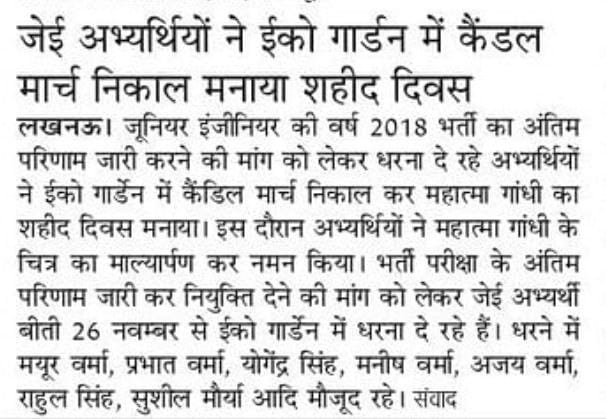 जेई अभ्यर्थियों ने ईको गार्डन में कैंडल मार्च निकाल मनाया शहीद दिवस

लखनऊ। जूनियर इंजीनियर की वर्ष 2018 भर्ती का अंतिम परिणाम जारी करने की मांग को लेकर धरना दे रहे अभ्यर्थियों ने ईको गार्डेन में कैंडिल मार्च निकाल कर महात्मा गांधी का शहीद दिवस मनाया। इस दौरान अभ्यर्थियों ने महात्मा गांधी के चित्र का माल्यार्पण कर नमन किया। भर्ती परीक्षा के अंतिम परिणाम जारी कर नियुक्ति देने की मांग को लेकर जेई अभ्यर्थी बीती 26 नवम्बर से ईको गार्डेन में धरना दे रहे हैं। धरने में मयूर वर्मा, प्रभात वर्मा, योगेंद्र सिंह, मनीष वर्मा, अजय वर्मा, राहुल सिंह, सुशील मौर्या आदि मौजूद रहे। संवाद